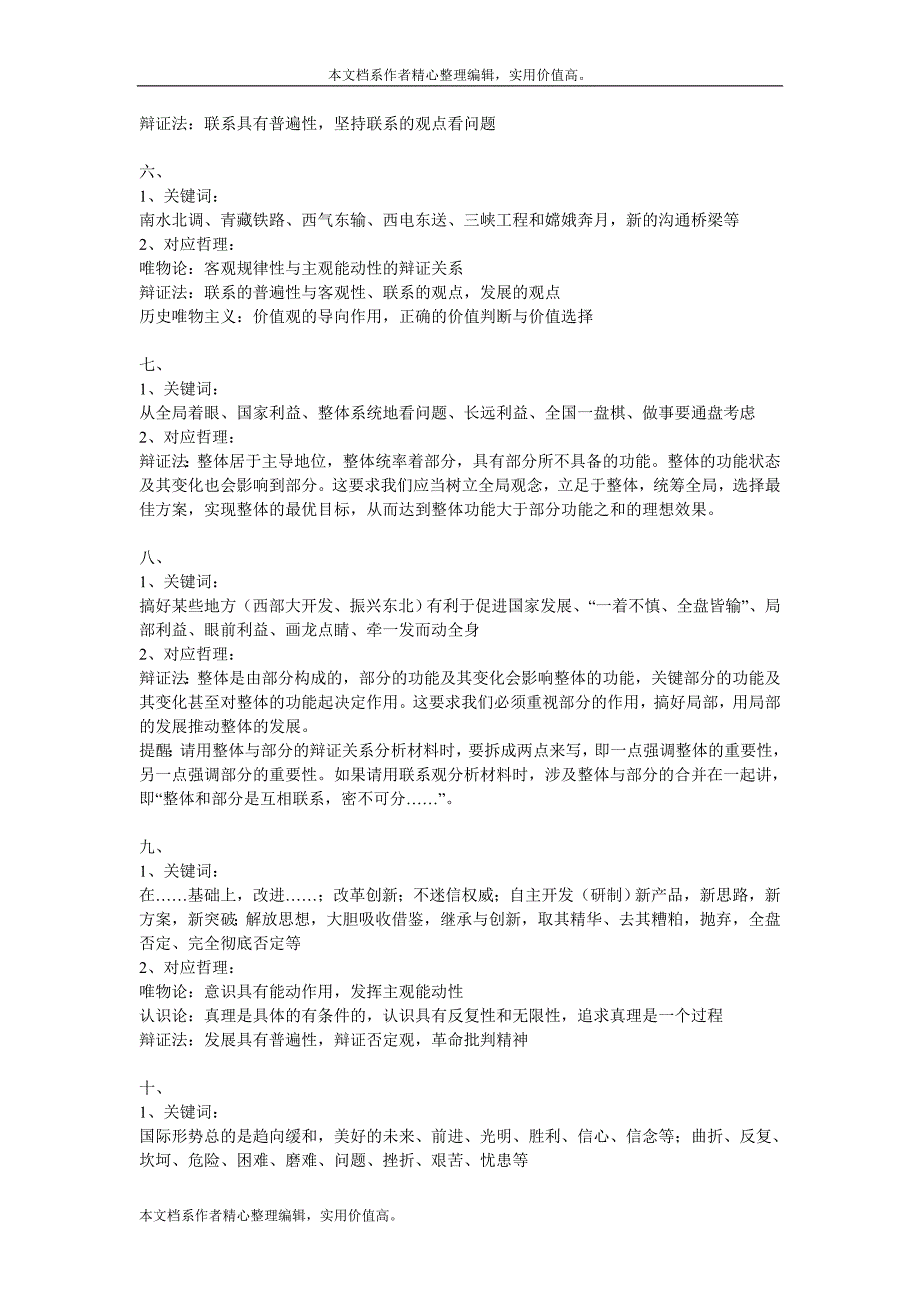 本文档系作者精心整理编辑，实用价值高。

辩证法：联系具有普遍性，坚持联系的观点看问题

六、
1、关键词：
南水北调、青藏铁路、西气东输、西电东送、三峡工程和嫦娥奔月，新的沟通桥梁等
2、对应哲理：
唯物论：客观规律性与主观能动性的辩证关系
辩证法：联系的普遍性与客观性、联系的观点，发展的观点
历史唯物主义：价值观的导向作用，正确的价值判断与价值选择

七、
1、关键词：
从全局着眼、国家利益、整体系统地看问题、长远利益、全国一盘棋、做事要通盘考虑
2、对应哲理：
辩证法：整体居于主导地位，整体统率着部分，具有部分所不具备的功能。整体的功能状态及其变化也会影响到部分。这要求我们应当树立全局观念，立足于整体，统筹全局，选择最佳方案，实现整体的最优目标，从而达到整体功能大于部分功能之和的理想效果。

八、
1、关键词：
搞好某些地方（西部大开发、振兴东北）有利于促进国家发展、“一着不慎、全盘皆输”、局部利益、眼前利益、画龙点睛、牵一发而动全身
2、对应哲理：
辩证法：整体是由部分构成的，部分的功能及其变化会影响整体的功能，关键部分的功能及其变化甚至对整体的功能起决定作用。这要求我们必须重视部分的作用，搞好局部，用局部的发展推动整体的发展。
提醒：请用整体与部分的辩证关系分析材料时，要拆成两点来写，即一点强调整体的重要性，另一点强调部分的重要性。如果请用联系观分析材料时，涉及整体与部分的合并在一起讲，即“整体和部分是互相联系，密不可分……”。

九、
1、关键词：
在……基础上，改进……；改革创新；不迷信权威；自主开发（研制）新产品，新思路，新方案，新突破；解放思想，大胆吸收借鉴，继承与创新，取其精华、去其糟粕，抛弃，全盘否定、完全彻底否定等
2、对应哲理：
唯物论：意识具有能动作用，发挥主观能动性
认识论：真理是具体的有条件的，认识具有反复性和无限性，追求真理是一个过程
辩证法：发展具有普遍性，辩证否定观，革命批判精神

十、
1、关键词：
国际形势总的是趋向缓和，美好的未来、前进、光明、胜利、信心、信念等；曲折、反复、坎坷、危险、困难、磨难、问题、挫折、艰苦、忧患等

本文档系作者精心整理编辑，实用价值高。